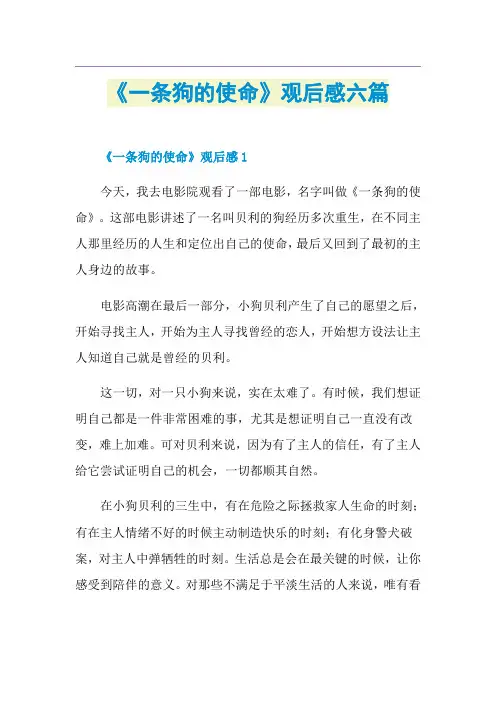 《一条狗的使命》观后感六篇

《一条狗的使命》观后感 1

今天，我去电影院观看了一部电影，名字叫做《一条狗的使命》。这部电影讲述了一名叫贝利的狗经历多次重生，在不同主人那里经历的人生和定位出自己的使命，最后又回到了最初的主人身边的故事。

电影高潮在最后一部分，小狗贝利产生了自己的愿望之后，开始寻找主人，开始为主人寻找曾经的恋人，开始想方设法让主人知道自己就是曾经的贝利。

这一切，对一只小狗来说，实在太难了。有时候，我们想证明自己都是一件非常困难的事，尤其是想证明自己一直没有改变，难上加难。可对贝利来说，因为有了主人的信任，有了主人给它尝试证明自己的机会，一切都顺其自然。

在小狗贝利的三生中，有在危险之际拯救家人生命的时刻；有在主人情绪不好的时候主动制造快乐的时刻；有化身警犬破案，对主人中弹牺牲的时刻。生活总是会在最关键的时候，让你感受到陪伴的意义。对那些不满足于平淡生活的人来说，唯有看